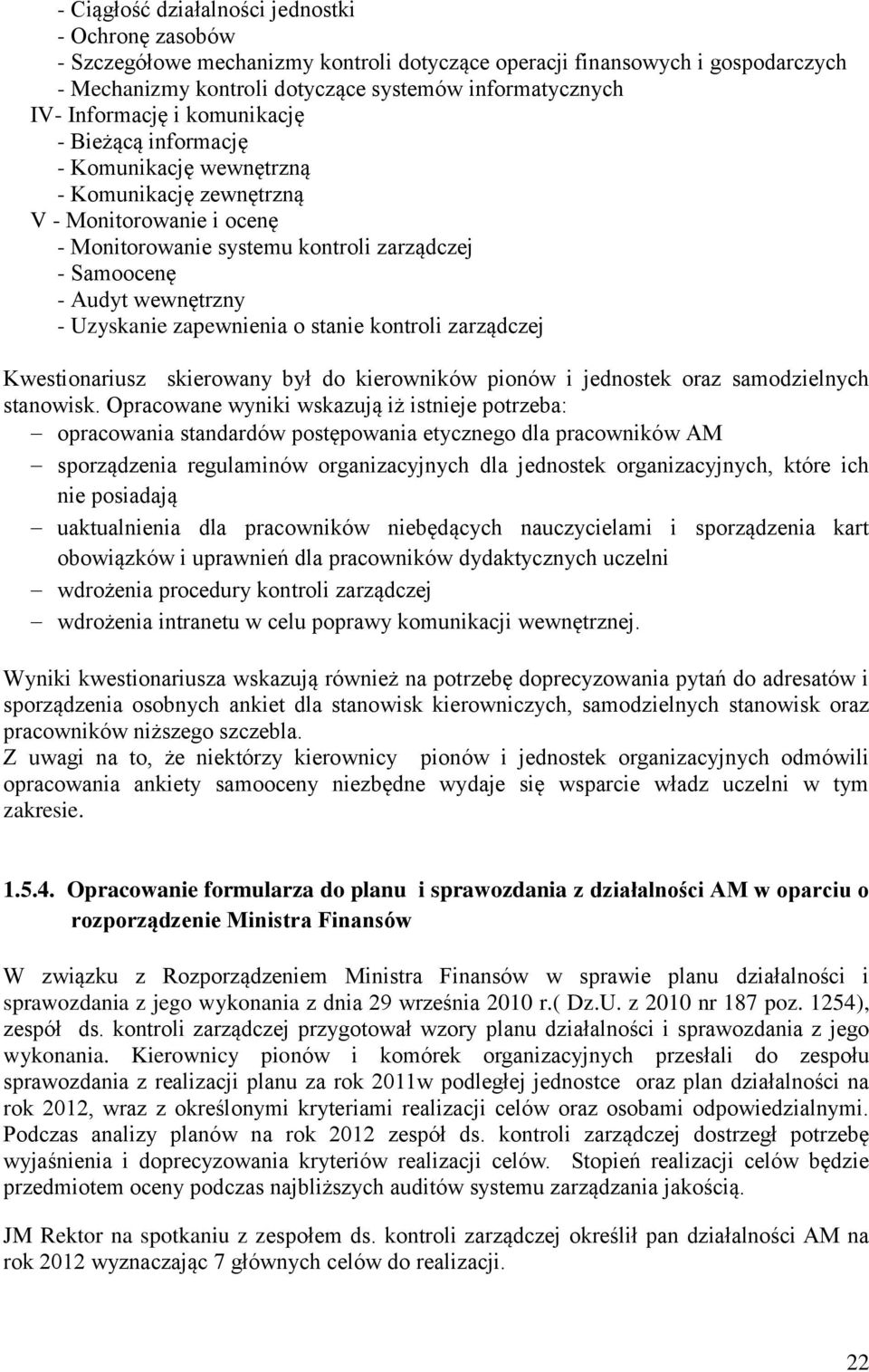 - Ciągłość działalności jednostki
- Ochronę zasobów
- Szczegółowe mechanizmy kontroli dotyczące operacji finansowych i gospodarczych
- Mechanizmy kontroli dotyczące systemów informatycznych
IV- Informację i komunikację
- Bieżącą informację
- Komunikację wewnętrzną
- Komunikację zewnętrzną
V - Monitorowanie i ocenę
- Monitorowanie systemu kontroli zarządczej
- Samoocenę
- Audyt wewnętrzny
- Uzyskanie zapewnienia o stanie kontroli zarządczej

Kwestionariusz skierowany był do kierowników pionów i jednostek oraz samodzielnych stanowisk. Opracowane wyniki wskazują iż istnieje potrzeba:
– opracowania standardów postępowania etycznego dla pracowników AM
– sporządzenia regulaminów organizacyjnych dla jednostek organizacyjnych, które ich nie posiadają
– uaktualnienia dla pracowników niebędących nauczycielami i sporządzenia kart obowiązków i uprawnień dla pracowników dydaktycznych uczelni
– wdrożenia procedury kontroli zarządczej
– wdrożenia intranetu w celu poprawy komunikacji wewnętrznej.

Wyniki kwestionariusza wskazują również na potrzebę doprecyzowania pytań do adresatów i sporządzenia osobnych ankiet dla stanowisk kierowniczych, samodzielnych stanowisk oraz pracowników niższego szczebla.
Z uwagi na to, że niektórzy kierownicy pionów i jednostek organizacyjnych odmówili opracowania ankiety samooceny niezbędne wydaje się wsparcie władz uczelni w tym zakresie.

1.5.4. Opracowanie formularza do planu i sprawozdania z działalności AM w oparciu o rozporządzenie Ministra Finansów

W związku z Rozporządzeniem Ministra Finansów w sprawie planu działalności i sprawozdania z jego wykonania z dnia 29 września 2010 r.( Dz.U. z 2010 nr 187 poz. 1254), zespół ds. kontroli zarządczej przygotował wzory planu działalności i sprawozdania z jego wykonania. Kierownicy pionów i komórek organizacyjnych przesłali do zespołu sprawozdania z realizacji planu za rok 2011w podległej jednostce oraz plan działalności na rok 2012, wraz z określonymi kryteriami realizacji celów oraz osobami odpowiedzialnymi. Podczas analizy planów na rok 2012 zespół ds. kontroli zarządczej dostrzegł potrzebę wyjaśnienia i doprecyzowania kryteriów realizacji celów. Stopień realizacji celów będzie przedmiotem oceny podczas najbliższych auditów systemu zarządzania jakością.

JM Rektor na spotkaniu z zespołem ds. kontroli zarządczej określił pan działalności AM na rok 2012 wyznaczając 7 głównych celów do realizacji.

22